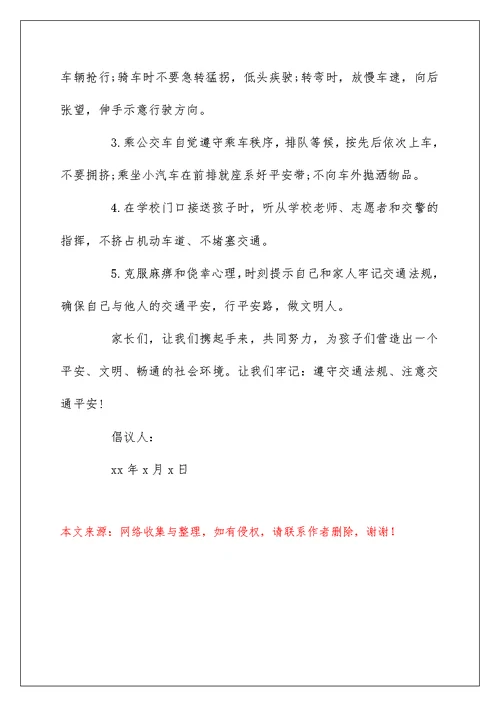 车辆抢行;骑车时不要急转猛拐，低头疾驶;转弯时，放慢车速，向后张望，伸手示意行驶方向。

3.乘公交车自觉遵守乘车秩序，排队等候，按先后依次上车，不要拥挤;乘坐小汽车在前排就座系好平安带;不向车外抛洒物品。

4.在学校门口接送孩子时，听从学校老师、志愿者和交警的指挥，不挤占机动车道、不堵塞交通。

5.克服麻痹和侥幸心理，时刻提示自己和家人牢记交通法规，确保自己与他人的交通平安，行平安路，做文明人。

家长们，让我们携起手来，共同努力，为孩子们营造出一个平安、文明、畅通的社会环境。让我们牢记：遵守交通法规、注意交通平安!

倡议人：

xx 年 x 月 x 日

本文来源：网络收集与整理，如有侵权，请联系作者删除，谢谢！